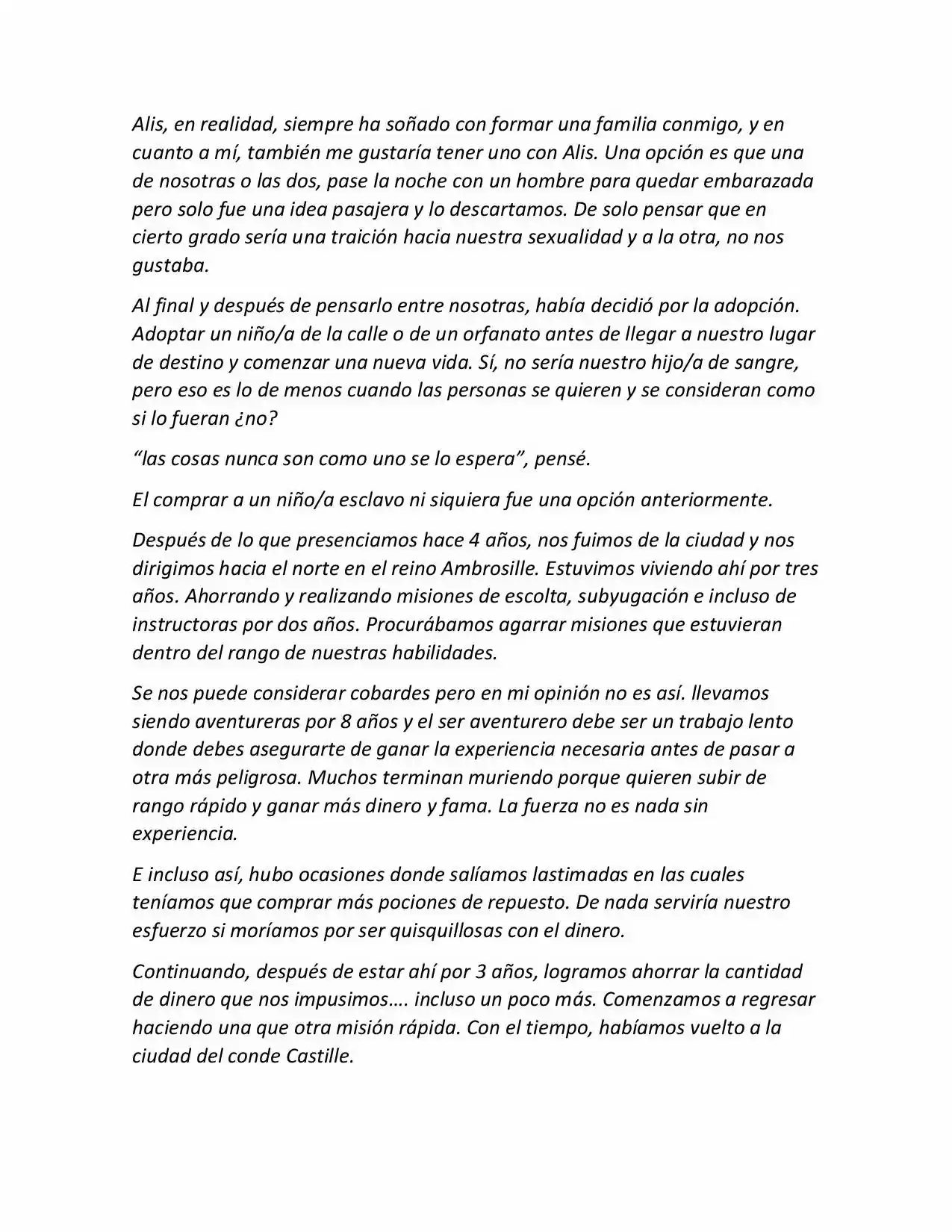 Alis, en realidad, siempre ha soñado con formar una familia conmigo, y en cuanto a mí, también me gustaría tener uno con Alis. Una opción es que una de nosotras o las dos, pase la noche con un hombre para quedar embarazada pero solo fue una idea pasajera y lo descartamos. De solo pensar que en cierto grado sería una traición hacia nuestra sexualidad y a la otra, no nos gustaba.

Al final y después de pensarlo entre nosotras, había decidió por la adopción. Adoptar un niño/a de la calle o de un orfanato antes de llegar a nuestro lugar de destino y comenzar una nueva vida. Sí, no sería nuestro hijo/a de sangre, pero eso es lo de menos cuando las personas se quieren y se consideran como si lo fueran ¿no?

"las cosas nunca son como uno se lo espera", pensé.

El comprar a un niño/a esclavo ni siquiera fue una opción anteriormente.

Después de lo que presenciamos hace 4 años, nos fuimos de la ciudad y nos dirigimos hacia el norte en el reino Ambrosille. Estuvimos viviendo ahí por tres años. Ahorrando y realizando misiones de escolta, subyugación e incluso de instructoras por dos años. Procurábamos agarrar misiones que estuvieran dentro del rango de nuestras habilidades.

Se nos puede considerar cobardes pero en mi opinión no es así. llevamos siendo aventureras por 8 años y el ser aventurero debe ser un trabajo lento donde debes asegurarte de ganar la experiencia necesaria antes de pasar a otra más peligrosa. Muchos terminan muriendo porque quieren subir de rango rápido y ganar más dinero y fama. La fuerza no es nada sin experiencia.

E incluso así, hubo ocasiones donde salíamos lastimadas en las cuales teníamos que comprar más pociones de repuesto. De nada serviría nuestro esfuerzo si moríamos por ser quisquillosas con el dinero.

Continuando, después de estar ahí por 3 años, logramos ahorrar la cantidad de dinero que nos impusimos…. incluso un poco más. Comenzamos a regresar haciendo una que otra misión rápida. Con el tiempo, habíamos vuelto a la ciudad del conde Castille.